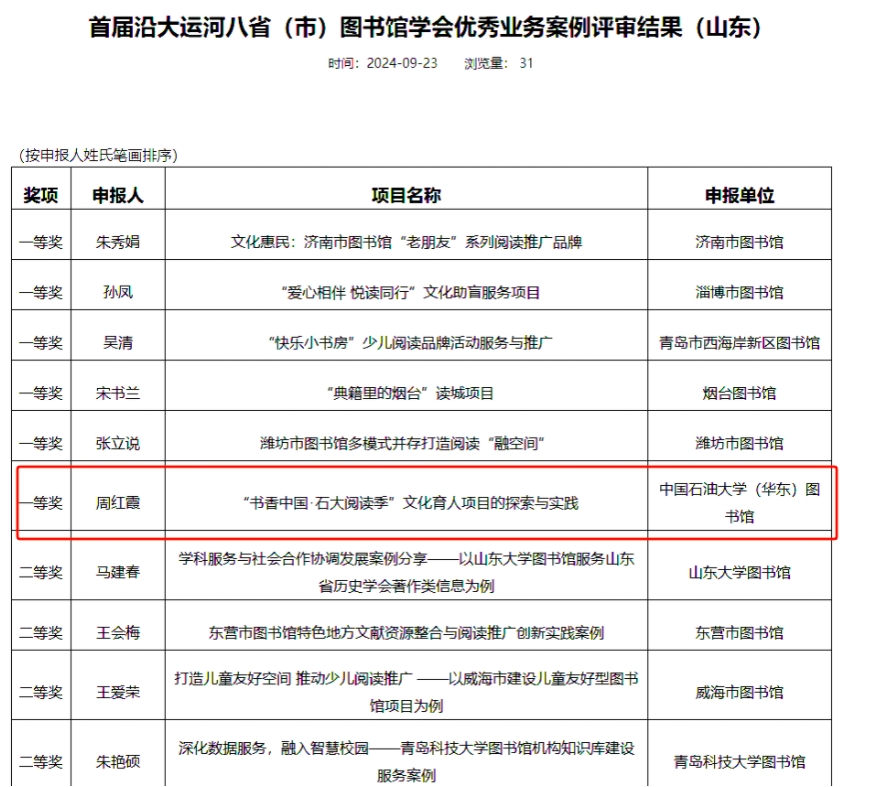 首届沿大运河八省（市）图书馆学会优秀业务案例评审结果（山东）

时间：2024-09-23　浏览量：31

(按申报人姓氏笔画排序)

| 奖项 | 申报人 | 项目名称 | 申报单位 |
|---|---|---|---|
| 一等奖 | 朱秀娟 | 文化惠民：济南市图书馆“老朋友”系列阅读推广品牌 | 济南市图书馆 |
| 一等奖 | 孙凤 | “爱心相伴 悦读同行”文化助盲服务项目 | 淄博市图书馆 |
| 一等奖 | 吴清 | “快乐小书房”少儿阅读品牌活动服务与推广 | 青岛市西海岸新区图书馆 |
| 一等奖 | 宋书兰 | “典籍里的烟台”读城项目 | 烟台图书馆 |
| 一等奖 | 张立说 | 潍坊市图书馆多模式并存打造阅读“融空间” | 潍坊市图书馆 |
| 一等奖 | 周红霞 | “书香中国·石大阅读季”文化育人项目的探索与实践 | 中国石油大学（华东）图书馆 |
| 二等奖 | 马建春 | 学科服务与社会合作协调发展案例分享——以山东大学图书馆服务山东省历史学会著作类信息为例 | 山东大学图书馆 |
| 二等奖 | 王会梅 | 东营市图书馆特色地方文献资源整合与阅读推广创新实践案例 | 东营市图书馆 |
| 二等奖 | 王爱荣 | 打造儿童友好空间 推动少儿阅读推广 ——以威海市建设儿童友好型图书馆项目为例 | 威海市图书馆 |
| 二等奖 | 朱艳硕 | 深化数据服务，融入智慧校园——青岛科技大学图书馆机构知识库建设服务案例 | 青岛科技大学图书馆 |